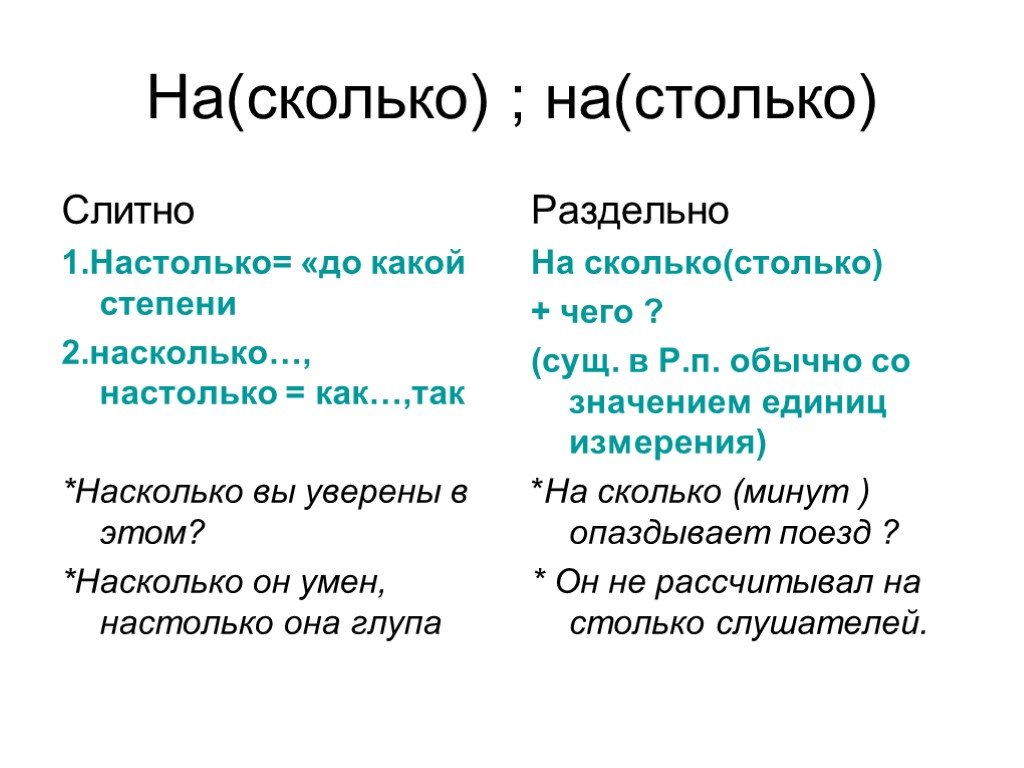 На(сколько) ; на(столько)

Слитно

1.Настолько= «до какой степени

2.насколько…, настолько = как…,так

*Насколько вы уверены в этом?

*Насколько он умен, настолько она глупа

Раздельно

На сколько(столько)

+ чего ?

(сущ. в Р.п. обычно со значением единиц измерения)

*На сколько (минут ) опаздывает поезд ?

* Он не рассчитывал на столько слушателей.